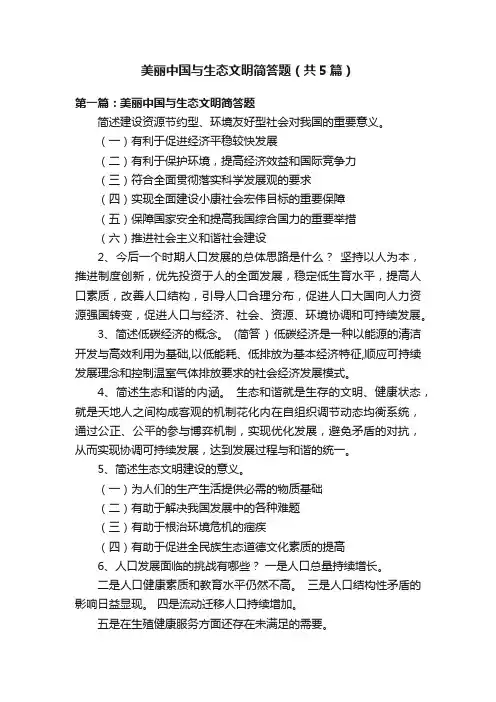 美丽中国与生态文明简答题（共5篇）

第一篇：美丽中国与生态文明简答题

简述建设资源节约型、环境友好型社会对我国的重要意义。

（一）有利于促进经济平稳较快发展

（二）有利于保护环境，提高经济效益和国际竞争力

（三）符合全面贯彻落实科学发展观的要求

（四）实现全面建设小康社会宏伟目标的重要保障

（五）保障国家安全和提高我国综合国力的重要举措

（六）推进社会主义和谐社会建设

2、今后一个时期人口发展的总体思路是什么？ 坚持以人为本，推进制度创新，优先投资于人的全面发展，稳定低生育水平，提高人口素质，改善人口结构，引导人口合理分布，促进人口大国向人力资源强国转变，促进人口与经济、社会、资源、环境协调和可持续发展。

3、简述低碳经济的概念。（简答）低碳经济是一种以能源的清洁开发与高效利用为基础,以低能耗、低排放为基本经济特征,顺应可持续发展理念和控制温室气体排放要求的社会经济发展模式。

4、简述生态和谐的内涵。 生态和谐就是生存的文明、健康状态，就是天地人之间构成客观的机制花化内在自组织调节动态均衡系统，通过公正、公平的参与博弈机制，实现优化发展，避免矛盾的对抗，从而实现协调可持续发展，达到发展过程与和谐的统一。

5、简述生态文明建设的意义。

（一）为人们的生产生活提供必需的物质基础

（二）有助于解决我国发展中的各种难题

（三）有助于根治环境危机的痼疾

（四）有助于促进全民族生态道德文化素质的提高

6、人口发展面临的挑战有哪些？ 一是人口总量持续增长。

二是人口健康素质和教育水平仍然不高。 三是人口结构性矛盾的影响日益显现。 四是流动迁移人口持续增加。

五是在生殖健康服务方面还存在未满足的需要。